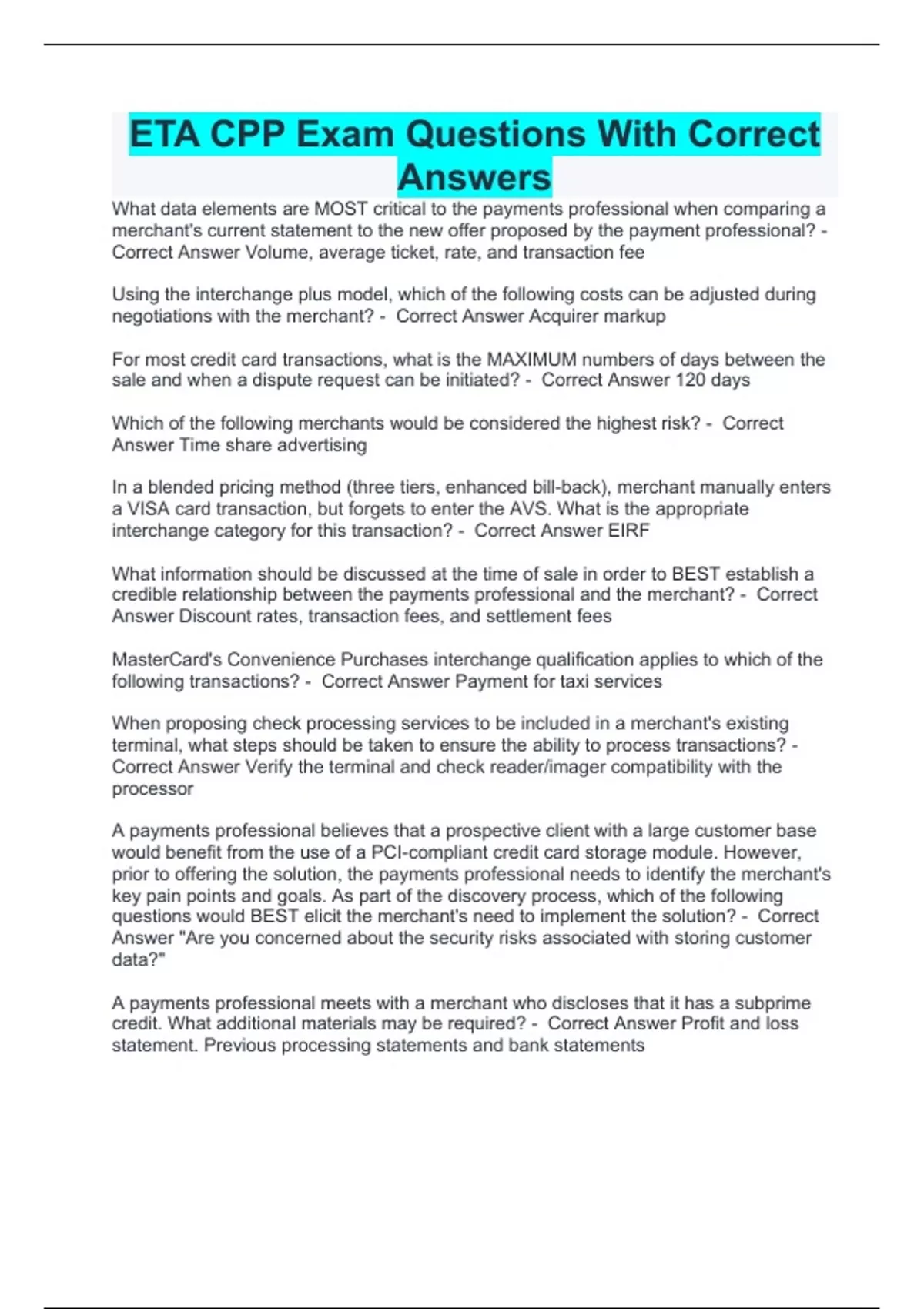 ETA CPP Exam Questions With Correct Answers

What data elements are MOST critical to the payments professional when comparing a merchant's current statement to the new offer proposed by the payment professional? - Correct Answer Volume, average ticket, rate, and transaction fee

Using the interchange plus model, which of the following costs can be adjusted during negotiations with the merchant? - Correct Answer Acquirer markup

For most credit card transactions, what is the MAXIMUM numbers of days between the sale and when a dispute request can be initiated? - Correct Answer 120 days

Which of the following merchants would be considered the highest risk? - Correct Answer Time share advertising

In a blended pricing method (three tiers, enhanced bill-back), merchant manually enters a VISA card transaction, but forgets to enter the AVS. What is the appropriate interchange category for this transaction? - Correct Answer EIRF

What information should be discussed at the time of sale in order to BEST establish a credible relationship between the payments professional and the merchant? - Correct Answer Discount rates, transaction fees, and settlement fees

MasterCard's Convenience Purchases interchange qualification applies to which of the following transactions? - Correct Answer Payment for taxi services

When proposing check processing services to be included in a merchant's existing terminal, what steps should be taken to ensure the ability to process transactions? - Correct Answer Verify the terminal and check reader/imager compatibility with the processor

A payments professional believes that a prospective client with a large customer base would benefit from the use of a PCI-compliant credit card storage module. However, prior to offering the solution, the payments professional needs to identify the merchant's key pain points and goals. As part of the discovery process, which of the following questions would BEST elicit the merchant's need to implement the solution? - Correct Answer "Are you concerned about the security risks associated with storing customer data?"

A payments professional meets with a merchant who discloses that it has a subprime credit. What additional materials may be required? - Correct Answer Profit and loss statement. Previous processing statements and bank statements